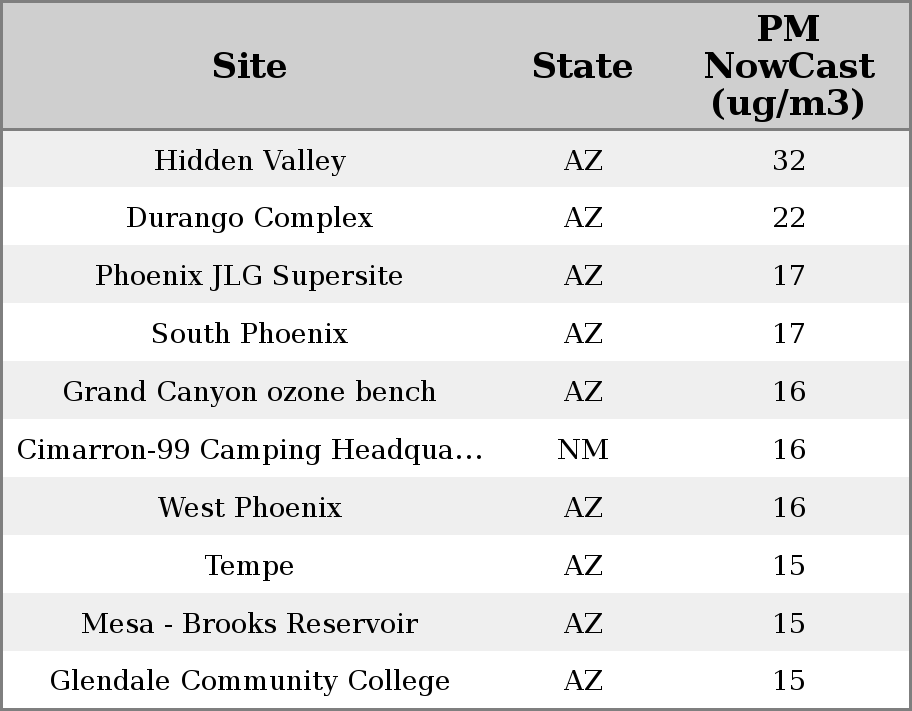 | Site | State | PM NowCast (ug/m3) |
|---|---|---|
| Hidden Valley | AZ | 32 |
| Durango Complex | AZ | 22 |
| Phoenix JLG Supersite | AZ | 17 |
| South Phoenix | AZ | 17 |
| Grand Canyon ozone bench | AZ | 16 |
| Cimarron-99 Camping Headqua… | NM | 16 |
| West Phoenix | AZ | 16 |
| Tempe | AZ | 15 |
| Mesa - Brooks Reservoir | AZ | 15 |
| Glendale Community College | AZ | 15 |